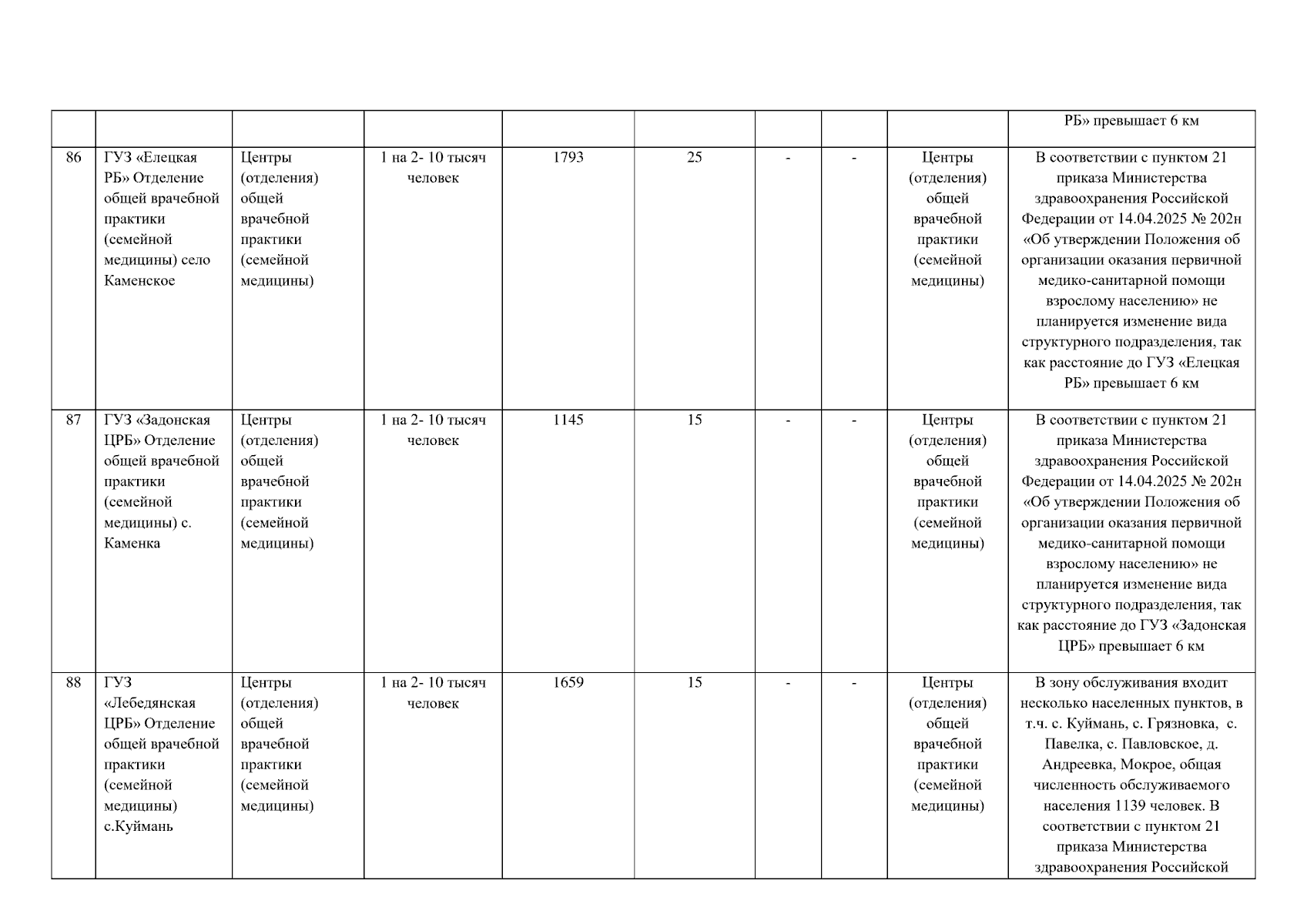 |  |  |  |  |  |  |  |  |  | РБ» превышает 6 км |
|---|---|---|---|---|---|---|---|---|---|
| 86 | ГУЗ «Елецкая РБ» Отделение общей врачебной практики (семейной медицины) село Каменское | Центры (отделения) общей врачебной практики (семейной медицины) | 1 на 2- 10 тысяч человек | 1793 | 25 | - | - | Центры (отделения) общей врачебной практики (семейной медицины) | В соответствии с пунктом 21 приказа Министерства здравоохранения Российской Федерации от 14.04.2025 № 202н «Об утверждении Положения об организации оказания первичной медико-санитарной помощи взрослому населению» не планируется изменение вида структурного подразделения, так как расстояние до ГУЗ «Елецкая РБ» превышает 6 км |
| 87 | ГУЗ «Задонская ЦРБ» Отделение общей врачебной практики (семейной медицины) с. Каменка | Центры (отделения) общей врачебной практики (семейной медицины) | 1 на 2- 10 тысяч человек | 1145 | 15 | - | - | Центры (отделения) общей врачебной практики (семейной медицины) | В соответствии с пунктом 21 приказа Министерства здравоохранения Российской Федерации от 14.04.2025 № 202н «Об утверждении Положения об организации оказания первичной медико-санитарной помощи взрослому населению» не планируется изменение вида структурного подразделения, так как расстояние до ГУЗ «Задонская ЦРБ» превышает 6 км |
| 88 | ГУЗ «Лебедянская ЦРБ» Отделение общей врачебной практики (семейной медицины) с.Куймань | Центры (отделения) общей врачебной практики (семейной медицины) | 1 на 2- 10 тысяч человек | 1659 | 15 | - | - | Центры (отделения) общей врачебной практики (семейной медицины) | В зону обслуживания входит несколько населенных пунктов, в т.ч. с. Куймань, с. Грязновка, с. Павелка, с. Павловское, д. Андреевка, Мокрое, общая численность обслуживаемого населения 1139 человек. В соответствии с пунктом 21 приказа Министерства здравоохранения Российской |